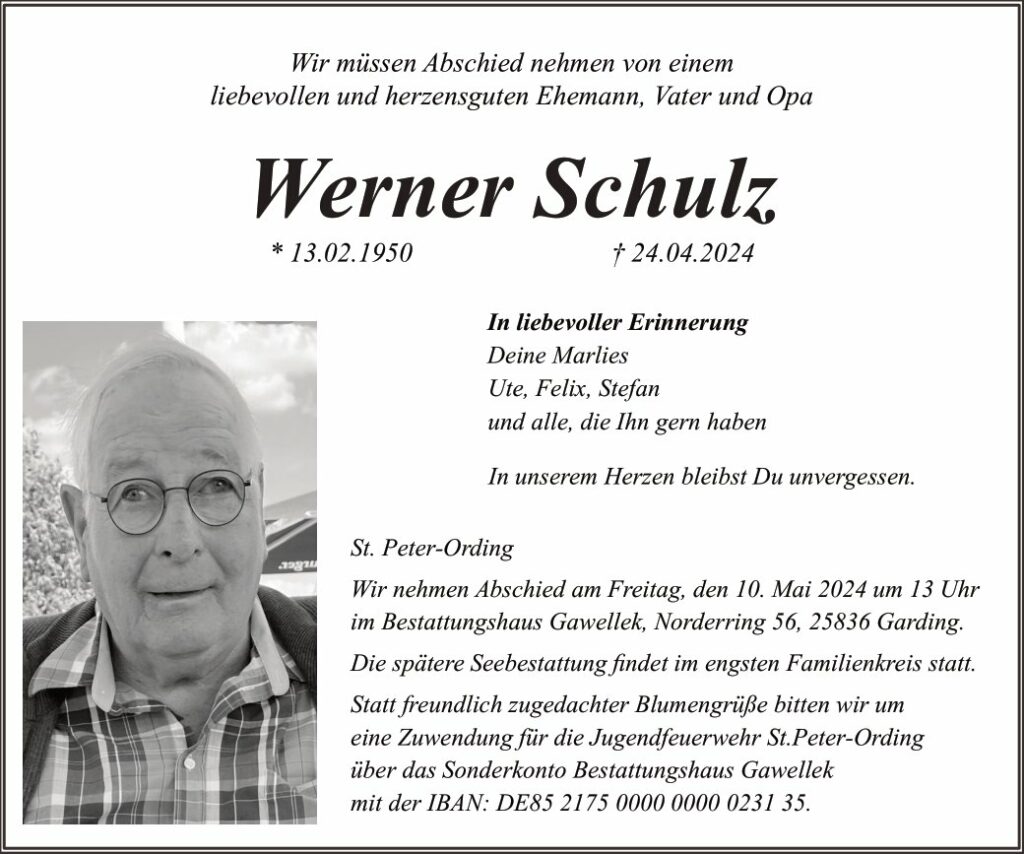 Wir müssen Abschied nehmen von einem liebevollen und herzensguten Ehemann, Vater und Opa

Werner Schulz

* 13.02.1950 † 24.04.2024

In liebevoller Erinnerung
Deine Marlies
Ute, Felix, Stefan
und alle, die Ihn gern haben

In unserem Herzen bleibst Du unvergessen.

St. Peter-Ording

Wir nehmen Abschied am Freitag, den 10. Mai 2024 um 13 Uhr im Bestattungshaus Gawellek, Norderring 56, 25836 Garding.

Die spätere Seebestattung findet im engsten Familienkreis statt.

Statt freundlich zugedachter Blumengrüße bitten wir um eine Zuwendung für die Jugendfeuerwehr St.Peter-Ording über das Sonderkonto Bestattungshaus Gawellek mit der IBAN: DE85 2175 0000 0000 0231 35.